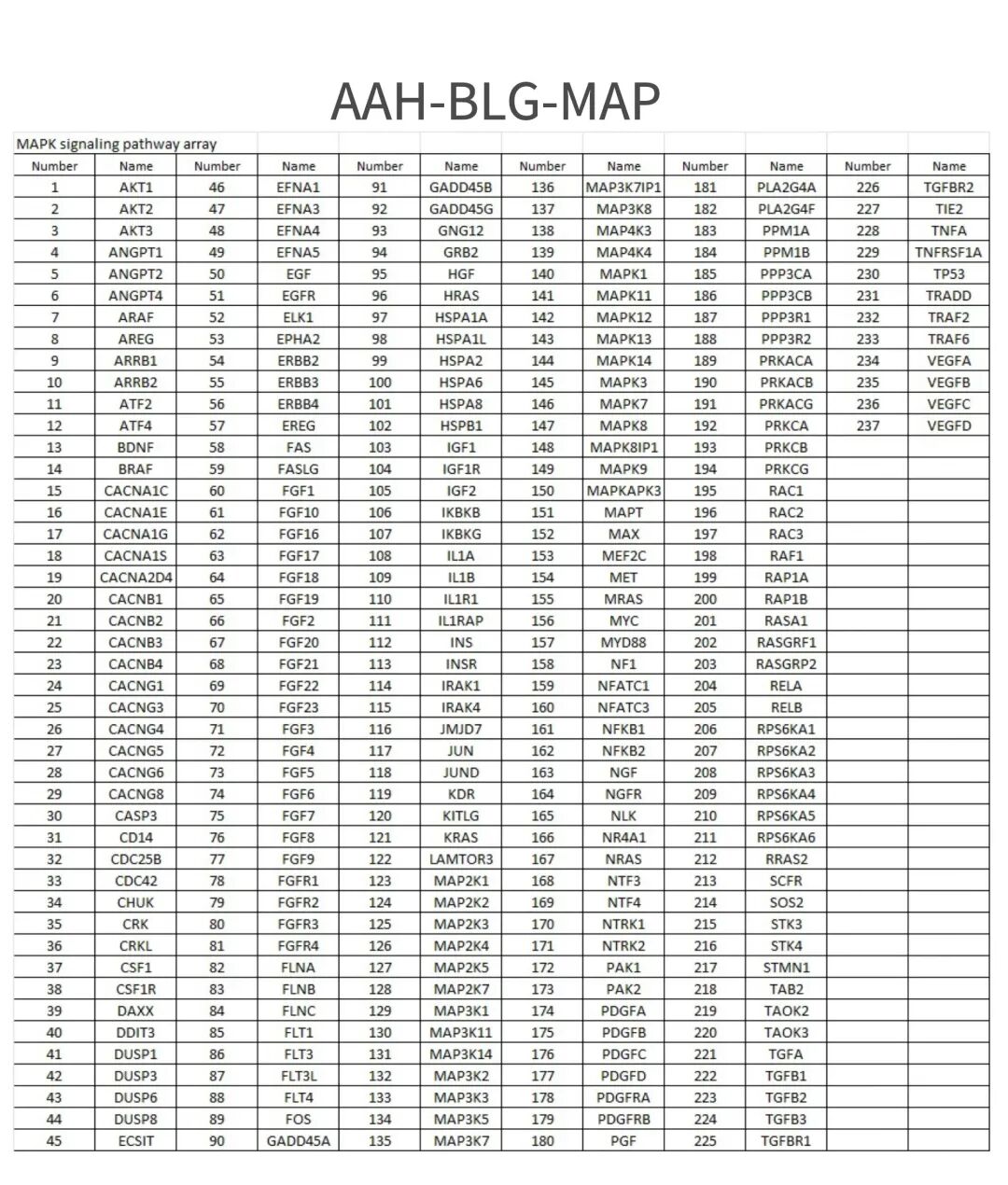 AAH-BLG-MAP

MAPK signaling pathway array

| Number | Name | Number | Name | Number | Name | Number | Name | Number | Name | Number | Name |
|---|---|---|---|---|---|---|---|---|---|---|---|
| 1 | AKT1 | 46 | EFNA1 | 91 | GADD45B | 136 | MAP3K7IP1 | 181 | PLA2G4A | 226 | TGFBR2 |
| 2 | AKT2 | 47 | EFNA3 | 92 | GADD45G | 137 | MAP3K8 | 182 | PLA2G4F | 227 | TIE2 |
| 3 | AKT3 | 48 | EFNA4 | 93 | GNG12 | 138 | MAP4K3 | 183 | PPM1A | 228 | TNFA |
| 4 | ANGPT1 | 49 | EFNA5 | 94 | GRB2 | 139 | MAP4K4 | 184 | PPM1B | 229 | TNFRSF1A |
| 5 | ANGPT2 | 50 | EGF | 95 | HGF | 140 | MAPK1 | 185 | PPP3CA | 230 | TP53 |
| 6 | ANGPT4 | 51 | EGFR | 96 | HRAS | 141 | MAPK11 | 186 | PPP3CB | 231 | TRADD |
| 7 | ARAF | 52 | ELK1 | 97 | HSPA1A | 142 | MAPK12 | 187 | PPP3R1 | 232 | TRAF2 |
| 8 | AREG | 53 | EPHA2 | 98 | HSPA1L | 143 | MAPK13 | 188 | PPP3R2 | 233 | TRAF6 |
| 9 | ARRB1 | 54 | ERBB2 | 99 | HSPA2 | 144 | MAPK14 | 189 | PRKACA | 234 | VEGFA |
| 10 | ARRB2 | 55 | ERBB3 | 100 | HSPA6 | 145 | MAPK3 | 190 | PRKACB | 235 | VEGFB |
| 11 | ATF2 | 56 | ERBB4 | 101 | HSPA8 | 146 | MAPK7 | 191 | PRKACG | 236 | VEGFC |
| 12 | ATF4 | 57 | EREG | 102 | HSPB1 | 147 | MAPK8 | 192 | PRKCA | 237 | VEGFD |
| 13 | BDNF | 58 | FAS | 103 | IGF1 | 148 | MAPK8IP1 | 193 | PRKCB | | |
| 14 | BRAF | 59 | FASLG | 104 | IGF1R | 149 | MAPK9 | 194 | PRKCG | | |
| 15 | CACNA1C | 60 | FGF1 | 105 | IGF2 | 150 | MAPKAPK3 | 195 | RAC1 | | |
| 16 | CACNA1E | 61 | FGF10 | 106 | IKBKB | 151 | MAPT | 196 | RAC2 | | |
| 17 | CACNA1G | 62 | FGF16 | 107 | IKBKG | 152 | MAX | 197 | RAC3 | | |
| 18 | CACNA1S | 63 | FGF17 | 108 | IL1A | 153 | MEF2C | 198 | RAF1 | | |
| 19 | CACNA2D4 | 64 | FGF18 | 109 | IL1B | 154 | MET | 199 | RAP1A | | |
| 20 | CACNB1 | 65 | FGF19 | 110 | IL1R1 | 155 | MRAS | 200 | RAP1B | | |
| 21 | CACNB2 | 66 | FGF2 | 111 | IL1RAP | 156 | MYC | 201 | RASA1 | | |
| 22 | CACNB3 | 67 | FGF20 | 112 | INS | 157 | MYD88 | 202 | RASGRF1 | | |
| 23 | CACNB4 | 68 | FGF21 | 113 | INSR | 158 | NF1 | 203 | RASGRP2 | | |
| 24 | CACNG1 | 69 | FGF22 | 114 | IRAK1 | 159 | NFATC1 | 204 | RELA | | |
| 25 | CACNG3 | 70 | FGF23 | 115 | IRAK4 | 160 | NFATC3 | 205 | RELB | | |
| 26 | CACNG4 | 71 | FGF3 | 116 | JMJD7 | 161 | NFKB1 | 206 | RPS6KA1 | | |
| 27 | CACNG5 | 72 | FGF4 | 117 | JUN | 162 | NFKB2 | 207 | RPS6KA2 | | |
| 28 | CACNG6 | 73 | FGF5 | 118 | JUND | 163 | NGF | 208 | RPS6KA3 | | |
| 29 | CACNG8 | 74 | FGF6 | 119 | KDR | 164 | NGFR | 209 | RPS6KA4 | | |
| 30 | CASP3 | 75 | FGF7 | 120 | KITLG | 165 | NLK | 210 | RPS6KA5 | | |
| 31 | CD14 | 76 | FGF8 | 121 | KRAS | 166 | NR4A1 | 211 | RPS6KA6 | | |
| 32 | CDC25B | 77 | FGF9 | 122 | LAMTOR3 | 167 | NRAS | 212 | RRAS2 | | |
| 33 | CDC42 | 78 | FGFR1 | 123 | MAP2K1 | 168 | NTF3 | 213 | SCFR | | |
| 34 | CHUK | 79 | FGFR2 | 124 | MAP2K2 | 169 | NTF4 | 214 | SOS2 | | |
| 35 | CRK | 80 | FGFR3 | 125 | MAP2K3 | 170 | NTRK1 | 215 | STK3 | | |
| 36 | CRKL | 81 | FGFR4 | 126 | MAP2K4 | 171 | NTRK2 | 216 | STK4 | | |
| 37 | CSF1 | 82 | FLNA | 127 | MAP2K5 | 172 | PAK1 | 217 | STMN1 | | |
| 38 | CSF1R | 83 | FLNB | 128 | MAP2K7 | 173 | PAK2 | 218 | TAB2 | | |
| 39 | DAXX | 84 | FLNC | 129 | MAP3K1 | 174 | PDGFA | 219 | TAOK2 | | |
| 40 | DDIT3 | 85 | FLT1 | 130 | MAP3K11 | 175 | PDGFB | 220 | TAOK3 | | |
| 41 | DUSP1 | 86 | FLT3 | 131 | MAP3K14 | 176 | PDGFC | 221 | TGFA | | |
| 42 | DUSP3 | 87 | FLT3L | 132 | MAP3K2 | 177 | PDGFD | 222 | TGFB1 | | |
| 43 | DUSP6 | 88 | FLT4 | 133 | MAP3K3 | 178 | PDGFRA | 223 | TGFB2 | | |
| 44 | DUSP8 | 89 | FOS | 134 | MAP3K5 | 179 | PDGFRB | 224 | TGFB3 | | |
| 45 | ECSIT | 90 | GADD45A | 135 | MAP3K7 | 180 | PGF | 225 | TGFBR1 | | |